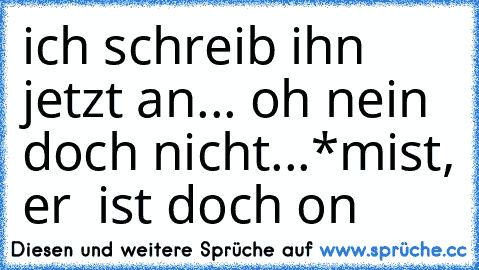 ich schreib ihn jetzt an... oh nein doch nicht...*mist, er ist doch on

Diesen und weitere Sprüche auf www.sprüche.cc